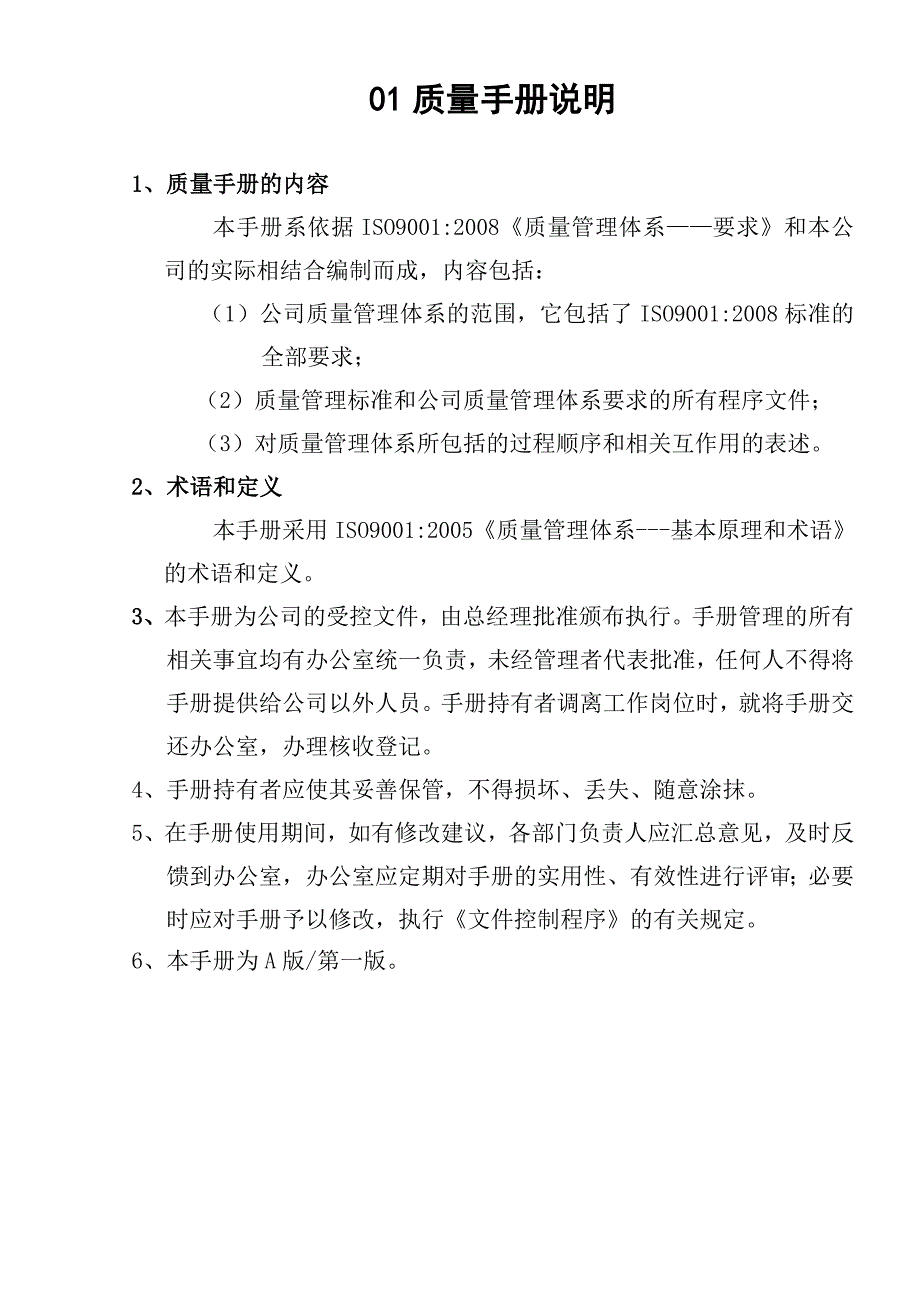 01 质量手册说明

1、质量手册的内容

本手册系依据 ISO9001:2008《质量管理体系——要求》和本公司的实际相结合编制而成，内容包括：

（1）公司质量管理体系的范围，它包括了 ISO9001:2008 标准的全部要求；

（2）质量管理标准和公司质量管理体系要求的所有程序文件；

（3）对质量管理体系所包括的过程顺序和相关互作用的表述。

2、术语和定义

本手册采用 ISO9001:2005《质量管理体系---基本原理和术语》的术语和定义。

3、本手册为公司的受控文件，由总经理批准颁布执行。手册管理的所有相关事宜均有办公室统一负责，未经管理者代表批准，任何人不得将手册提供给公司以外人员。手册持有者调离工作岗位时，就将手册交还办公室，办理核收登记。

4、手册持有者应使其妥善保管，不得损坏、丢失、随意涂抹。

5、在手册使用期间，如有修改建议，各部门负责人应汇总意见，及时反馈到办公室，办公室应定期对手册的实用性、有效性进行评审；必要时应对手册予以修改，执行《文件控制程序》的有关规定。

6、本手册为 A 版/第一版。